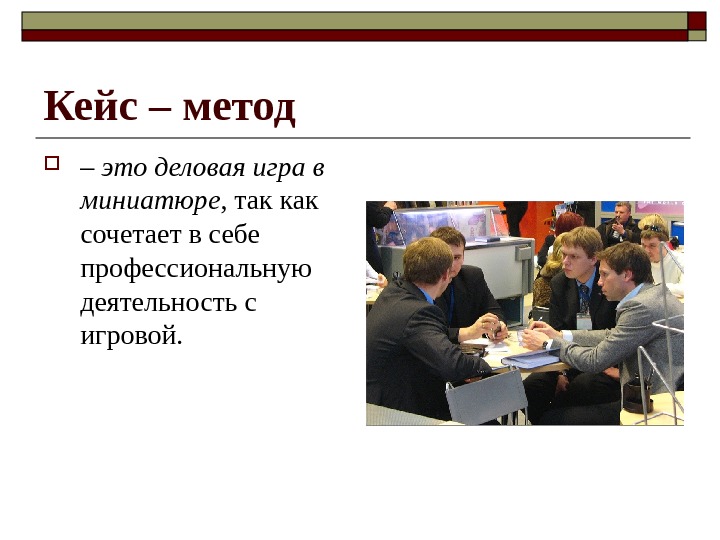 Кейс – метод

– это деловая игра в миниатюре, так как сочетает в себе профессиональную деятельность с игровой.